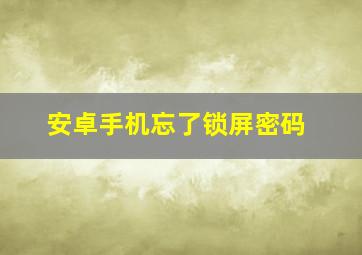 安卓手机忘了锁屏密码